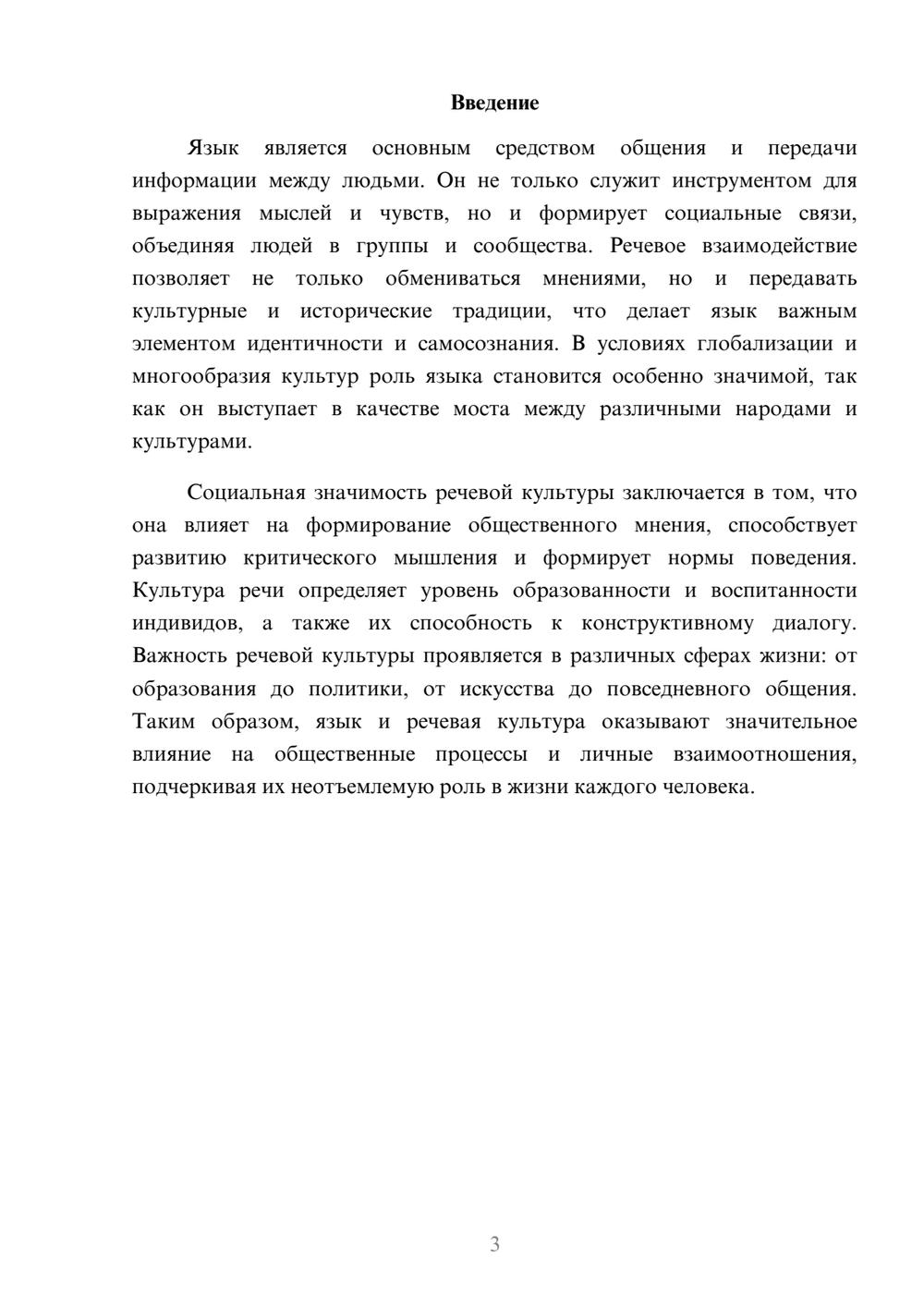 Введение

Язык является основным средством общения и передачи информации между людьми. Он не только служит инструментом для выражения мыслей и чувств, но и формирует социальные связи, объединяя людей в группы и сообщества. Речевое взаимодействие позволяет не только обмениваться мнениями, но и передавать культурные и исторические традиции, что делает язык важным элементом идентичности и самосознания. В условиях глобализации и многообразия культур роль языка становится особенно значимой, так как он выступает в качестве моста между различными народами и культурами.

Социальная значимость речевой культуры заключается в том, что она влияет на формирование общественного мнения, способствует развитию критического мышления и формирует нормы поведения. Культура речи определяет уровень образованности и воспитанности индивидов, а также их способность к конструктивному диалогу. Важность речевой культуры проявляется в различных сферах жизни: от образования до политики, от искусства до повседневного общения. Таким образом, язык и речевая культура оказывают значительное влияние на общественные процессы и личные взаимоотношения, подчеркивая их неотъемлемую роль в жизни каждого человека.

3